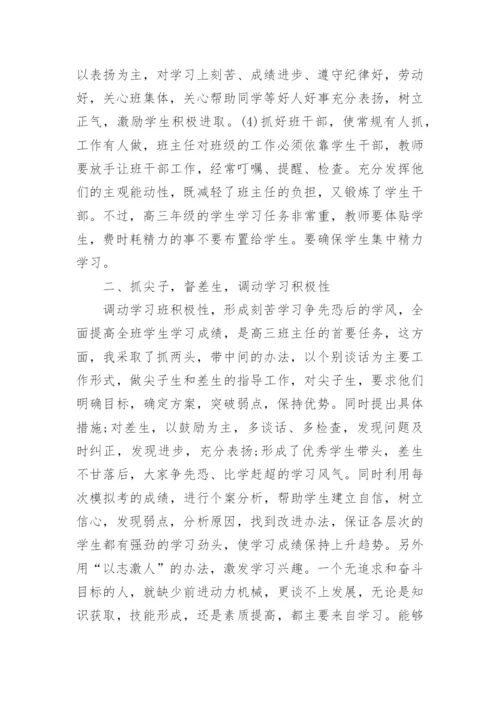 以表扬为主，对学习上刻苦、成绩进步、遵守纪律好，劳动好，关心班集体，关心帮助同学等好人好事充分表扬，树立正气，激励学生积极进取。(4)抓好班干部，使常规有人抓，工作有人做，班主任对班级的工作必须依靠学生干部，教师要放手让班干部工作，经常叮嘱、提醒、检查。充分发挥他们的主观能动性，既减轻了班主任的负担，又锻炼了学生干部。不过，高三年级的学生学习任务非常重，教师要体贴学生，费时耗精力的事不要布置给学生。要确保学生集中精力学习。

二、抓尖子，督差生，调动学习积极性

调动学习班积极性，形成刻苦学习争先恐后的学风，全面提高全班学生学习成绩，是高三班主任的首要任务，这方面，我采取了抓两头，带中间的办法，以个别谈话为主要工作形式，做尖子生和差生的指导工作，对尖子生，要求他们明确目标，确定方案，突破弱点，保持优势。同时提出具体措施;对差生，以鼓励为主，多谈话、多检查，发现问题及时纠正，发现进步，充分表扬;形成了优秀学生带头，差生不甘落后，大家争先恐、比学赶超的学习风气。同时利用每次模拟考的成绩，进行个案分析，帮助学生建立自信，树立信心，发现弱点，分析原因，找到改进办法，保证各层次的学生都有强劲的学习劲头，使学习成绩保持上升趋势。另外用“以志激人”的办法，激发学习兴趣。一个无追求和奋斗目标的人，就缺少前进动力机械，更谈不上发展，无论是知识获取，技能形成，还是素质提高，都主要来自学习。能够